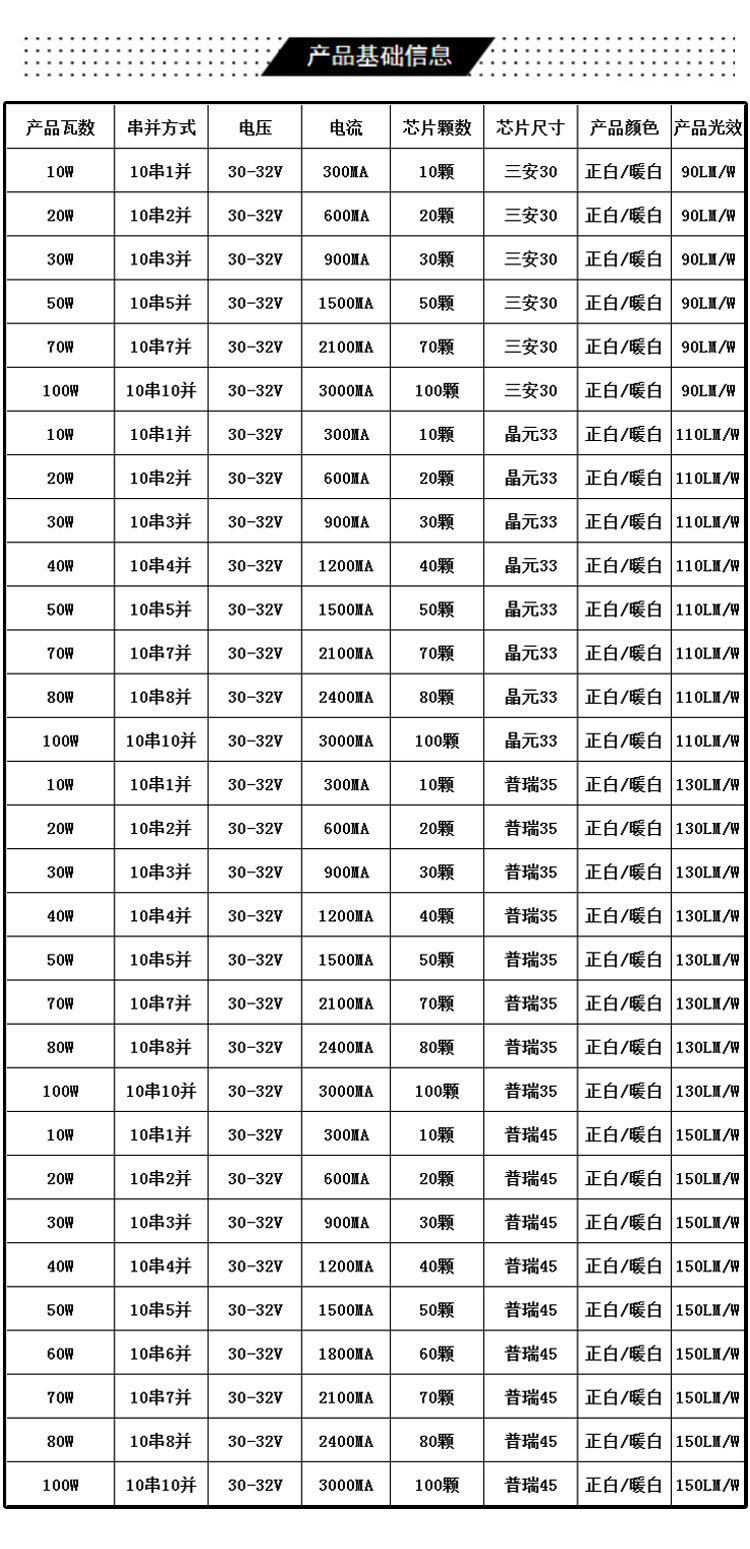 产品基础信息

| 产品瓦数 | 串并方式 | 电压 | 电流 | 芯片颗数 | 芯片尺寸 | 产品颜色 | 产品光效 |
|---|---|---|---|---|---|---|---|
| 10W | 10串1并 | 30-32V | 300MA | 10颗 | 三安30 | 正白/暖白 | 90LM/W |
| 20W | 10串2并 | 30-32V | 600MA | 20颗 | 三安30 | 正白/暖白 | 90LM/W |
| 30W | 10串3并 | 30-32V | 900MA | 30颗 | 三安30 | 正白/暖白 | 90LM/W |
| 50W | 10串5并 | 30-32V | 1500MA | 50颗 | 三安30 | 正白/暖白 | 90LM/W |
| 70W | 10串7并 | 30-32V | 2100MA | 70颗 | 三安30 | 正白/暖白 | 90LM/W |
| 100W | 10串10并 | 30-32V | 3000MA | 100颗 | 三安30 | 正白/暖白 | 90LM/W |
| 10W | 10串1并 | 30-32V | 300MA | 10颗 | 晶元33 | 正白/暖白 | 110LM/W |
| 20W | 10串2并 | 30-32V | 600MA | 20颗 | 晶元33 | 正白/暖白 | 110LM/W |
| 30W | 10串3并 | 30-32V | 900MA | 30颗 | 晶元33 | 正白/暖白 | 110LM/W |
| 40W | 10串4并 | 30-32V | 1200MA | 40颗 | 晶元33 | 正白/暖白 | 110LM/W |
| 50W | 10串5并 | 30-32V | 1500MA | 50颗 | 晶元33 | 正白/暖白 | 110LM/W |
| 70W | 10串7并 | 30-32V | 2100MA | 70颗 | 晶元33 | 正白/暖白 | 110LM/W |
| 80W | 10串8并 | 30-32V | 2400MA | 80颗 | 晶元33 | 正白/暖白 | 110LM/W |
| 100W | 10串10并 | 30-32V | 3000MA | 100颗 | 晶元33 | 正白/暖白 | 110LM/W |
| 10W | 10串1并 | 30-32V | 300MA | 10颗 | 普瑞35 | 正白/暖白 | 130LM/W |
| 20W | 10串2并 | 30-32V | 600MA | 20颗 | 普瑞35 | 正白/暖白 | 130LM/W |
| 30W | 10串3并 | 30-32V | 900MA | 30颗 | 普瑞35 | 正白/暖白 | 130LM/W |
| 40W | 10串4并 | 30-32V | 1200MA | 40颗 | 普瑞35 | 正白/暖白 | 130LM/W |
| 50W | 10串5并 | 30-32V | 1500MA | 50颗 | 普瑞35 | 正白/暖白 | 130LM/W |
| 70W | 10串7并 | 30-32V | 2100MA | 70颗 | 普瑞35 | 正白/暖白 | 130LM/W |
| 80W | 10串8并 | 30-32V | 2400MA | 80颗 | 普瑞35 | 正白/暖白 | 130LM/W |
| 100W | 10串10并 | 30-32V | 3000MA | 100颗 | 普瑞35 | 正白/暖白 | 130LM/W |
| 10W | 10串1并 | 30-32V | 300MA | 10颗 | 普瑞45 | 正白/暖白 | 150LM/W |
| 20W | 10串2并 | 30-32V | 600MA | 20颗 | 普瑞45 | 正白/暖白 | 150LM/W |
| 30W | 10串3并 | 30-32V | 900MA | 30颗 | 普瑞45 | 正白/暖白 | 150LM/W |
| 40W | 10串4并 | 30-32V | 1200MA | 40颗 | 普瑞45 | 正白/暖白 | 150LM/W |
| 50W | 10串5并 | 30-32V | 1500MA | 50颗 | 普瑞45 | 正白/暖白 | 150LM/W |
| 60W | 10串6并 | 30-32V | 1800MA | 60颗 | 普瑞45 | 正白/暖白 | 150LM/W |
| 70W | 10串7并 | 30-32V | 2100MA | 70颗 | 普瑞45 | 正白/暖白 | 150LM/W |
| 80W | 10串8并 | 30-32V | 2400MA | 80颗 | 普瑞45 | 正白/暖白 | 150LM/W |
| 100W | 10串10并 | 30-32V | 3000MA | 100颗 | 普瑞45 | 正白/暖白 | 150LM/W |